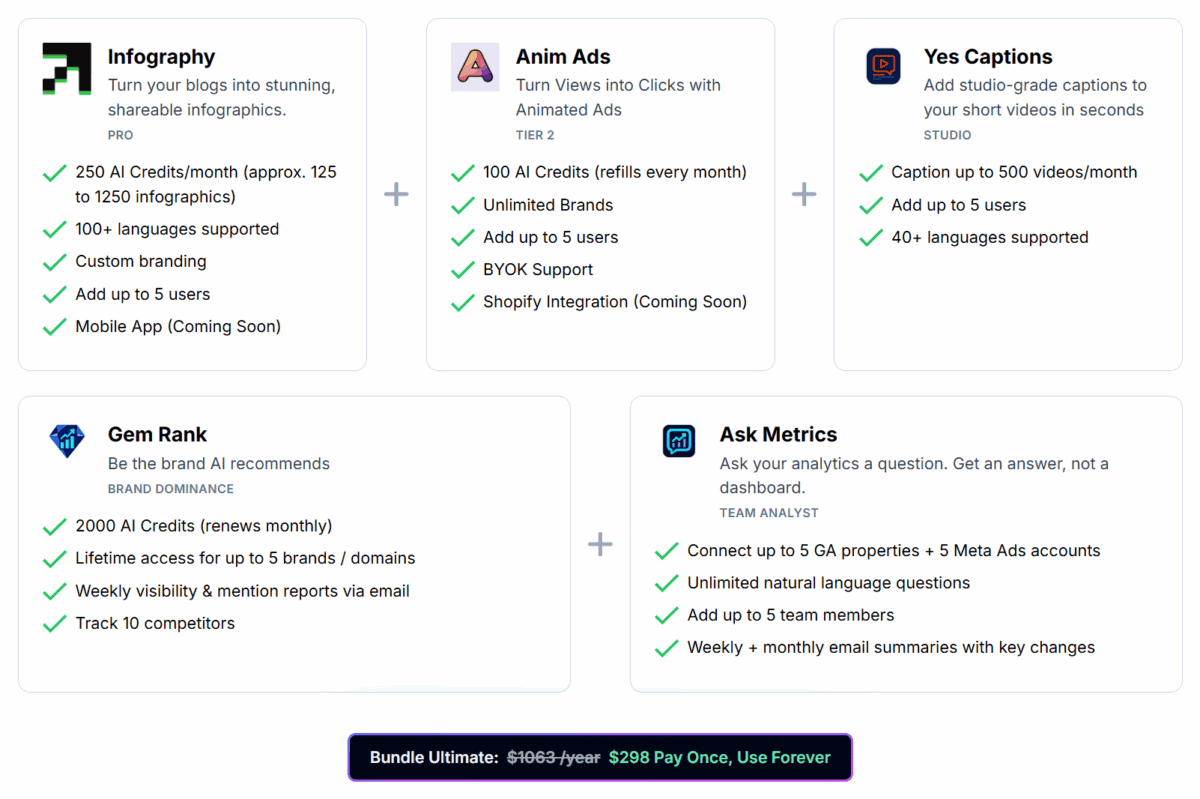 Infography
Turn your blogs into stunning, shareable infographics.
PRO

250 AI Credits/month (approx. 125 to 1250 infographics)
100+ languages supported
Custom branding
Add up to 5 users
Mobile App (Coming Soon)

+

Anim Ads
Turn Views into Clicks with Animated Ads
TIER 2

100 AI Credits (refills every month)
Unlimited Brands
Add up to 5 users
BYOK Support
Shopify Integration (Coming Soon)

+

Yes Captions
Add studio-grade captions to your short videos in seconds
STUDIO

Caption up to 500 videos/month
Add up to 5 users
40+ languages supported

Gem Rank
Be the brand AI recommends
BRAND DOMINANCE

2000 AI Credits (renews monthly)
Lifetime access for up to 5 brands / domains
Weekly visibility & mention reports via email
Track 10 competitors

+

Ask Metrics
Ask your analytics a question. Get an answer, not a dashboard.
TEAM ANALYST

Connect up to 5 GA properties + 5 Meta Ads accounts
Unlimited natural language questions
Add up to 5 team members
Weekly + monthly email summaries with key changes

Bundle Ultimate: $1063 /year $298 Pay Once, Use Forever